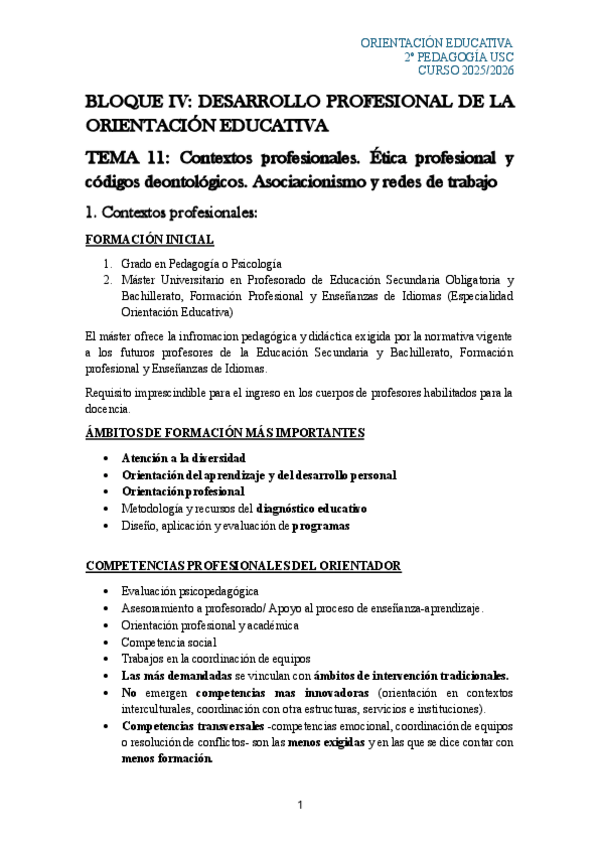 ORIENTACIÓN EDUCATIVA
2º PEDAGOGÍA USC
CURSO 2025/2026

BLOQUE IV: DESARROLLO PROFESIONAL DE LA ORIENTACIÓN EDUCATIVA

TEMA 11: Contextos profesionales. Ética profesional y códigos deontológicos. Asociacionismo y redes de trabajo

1. Contextos profesionales:

FORMACIÓN INICIAL

1. Grado en Pedagogía o Psicología
2. Máster Universitario en Profesorado de Educación Secundaria Obligatoria y Bachillerato, Formación Profesional y Enseñanzas de Idiomas (Especialidad Orientación Educativa)

El máster ofrece la infromacion pedagógica y didáctica exigida por la normativa vigente a los futuros profesores de la Educación Secundaria y Bachillerato, Formación profesional y Enseñanzas de Idiomas.

Requisito imprescindible para el ingreso en los cuerpos de profesores habilitados para la docencia.

ÁMBITOS DE FORMACIÓN MÁS IMPORTANTES

• Atención a la diversidad
• Orientación del aprendizaje y del desarrollo personal
• Orientación profesional
• Metodología y recursos del diagnóstico educativo
• Diseño, aplicación y evaluación de programas

COMPETENCIAS PROFESIONALES DEL ORIENTADOR

• Evaluación psicopedagógica
• Asesoramiento a profesorado/ Apoyo al proceso de enseñanza-aprendizaje.
• Orientación profesional y académica
• Competencia social
• Trabajos en la coordinación de equipos
• Las más demandadas se vinculan con ámbitos de intervención tradicionales.
• No emergen competencias mas innovadoras (orientación en contextos interculturales, coordinación con otra estructuras, servicios e instituciones).
• Competencias transversales -competencias emocional, coordinación de equipos o resolución de conflictos- son las menos exigidas y en las que se dice contar con menos formación.

1